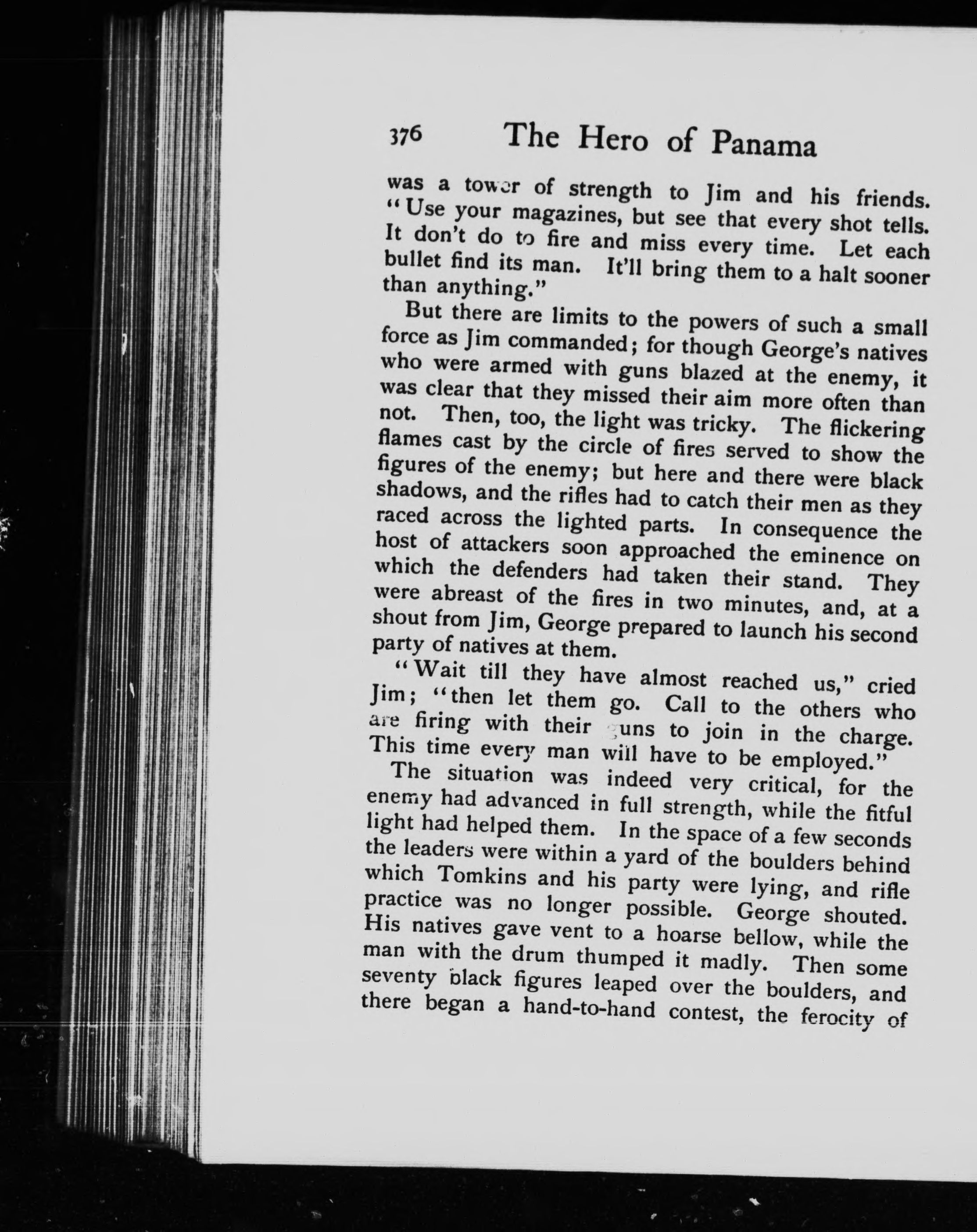 376 The Hero of Panama

was a tower of strength to Jim and his friends. "Use your magazines, but see that every shot tells. It don't do to fire and miss every time. Let each bullet find its man. It'll bring them to a halt sooner than anything."

But there are limits to the powers of such a small force as Jim commanded; for though George's natives who were armed with guns blazed at the enemy, it was clear that they missed their aim more often than not. Then, too, the light was tricky. The flickering flames cast by the circle of fires served to show the figures of the enemy; but here and there were black shadows, and the rifles had to catch their men as they raced across the lighted parts. In consequence the host of attackers soon approached the eminence on which the defenders had taken their stand. They were abreast of the fires in two minutes, and, at a shout from Jim, George prepared to launch his second party of natives at them.

"Wait till they have almost reached us," cried Jim; "then let them go. Call to the others who are firing with their guns to join in the charge. This time every man will have to be employed."

The situation was indeed very critical, for the enemy had advanced in full strength, while the fitful light had helped them. In the space of a few seconds the leaders were within a yard of the boulders behind which Tomkins and his party were lying, and rifle practice was no longer possible. George shouted. His natives gave vent to a hoarse bellow, while the man with the drum thumped it madly. Then some seventy black figures leaped over the boulders, and there began a hand-to-hand contest, the ferocity of